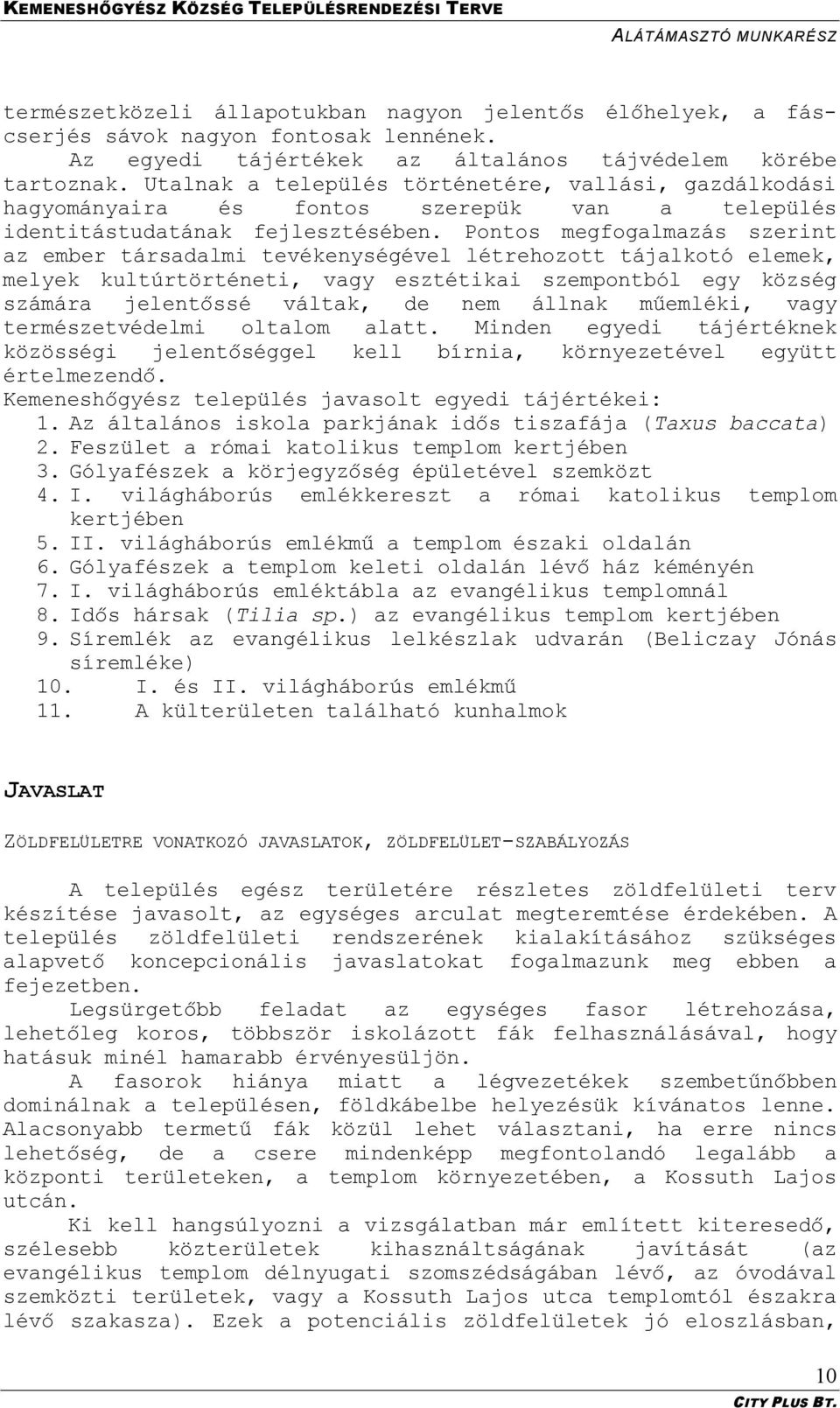 KEMENESHŐGYÉSZ KÖZSÉG TELEPÜLÉSRENDEZÉSI TERVE

ALÁTÁMASZTÓ MUNKARÉSZ

természetközeli állapotukban nagyon jelentős élőhelyek, a fás-cserjés sávok nagyon fontosak lennének.

Az egyedi tájértékek az általános tájvédelem körébe tartoznak. Utalnak a település történetére, vallási, gazdálkodási hagyományaira és fontos szerepük van a település identitástudatának fejlesztésében. Pontos megfogalmazás szerint az ember társadalmi tevékenységével létrehozott tájalkotó elemek, melyek kultúrtörténeti, vagy esztétikai szempontból egy község számára jelentőssé váltak, de nem állnak műemléki, vagy természetvédelmi oltalom alatt. Minden egyedi tájértéknek közösségi jelentőséggel kell bírnia, környezetével együtt értelmezendő.

Kemeneshőgyész település javasolt egyedi tájértékei:
1. Az általános iskola parkjának idős tiszafája (Taxus baccata)
2. Feszület a római katolikus templom kertjében
3. Gólyafészek a körjegyzőség épületével szemközt
4. I. világháborús emlékkereszt a római katolikus templom kertjében
5. II. világháborús emlékmű a templom északi oldalán
6. Gólyafészek a templom keleti oldalán lévő ház kéményén
7. I. világháborús emléktábla az evangélikus templomnál
8. Idős hársak (Tilia sp.) az evangélikus templom kertjében
9. Síremlék az evangélikus lelkészlak udvarán (Beliczay Jónás síremléke)
10. I. és II. világháborús emlékmű
11. A külterületen található kunhalmok

JAVASLAT

ZÖLDFELÜLETRE VONATKOZÓ JAVASLATOK, ZÖLDFELÜLET-SZABÁLYOZÁS

A település egész területére részletes zöldfelületi terv készítése javasolt, az egységes arculat megteremtése érdekében. A település zöldfelületi rendszerének kialakításához szükséges alapvető koncepcionális javaslatokat fogalmazunk meg ebben a fejezetben.

Legsürgetőbb feladat az egységes fasor létrehozása, lehetőleg koros, többször iskolázott fák felhasználásával, hogy hatásuk minél hamarabb érvényesüljön.

A fasorok hiánya miatt a légvezetékek szembetűnőbben dominálnak a településen, földkábelbe helyezésük kívánatos lenne. Alacsonyabb termetű fák közül lehet választani, ha erre nincs lehetőség, de a csere mindenképp megfontolandó legalább a központi területeken, a templom környezetében, a Kossuth Lajos utcán.

Ki kell hangsúlyozni a vizsgálatban már említett kiteresedő, szélesebb közterületek kihasználtságának javítását (az evangélikus templom délnyugati szomszédságában lévő, az óvodával szemközti területek, vagy a Kossuth Lajos utca templomtól északra lévő szakasza). Ezek a potenciális zöldfelületek jó eloszlásban,

10

CITY PLUS BT.